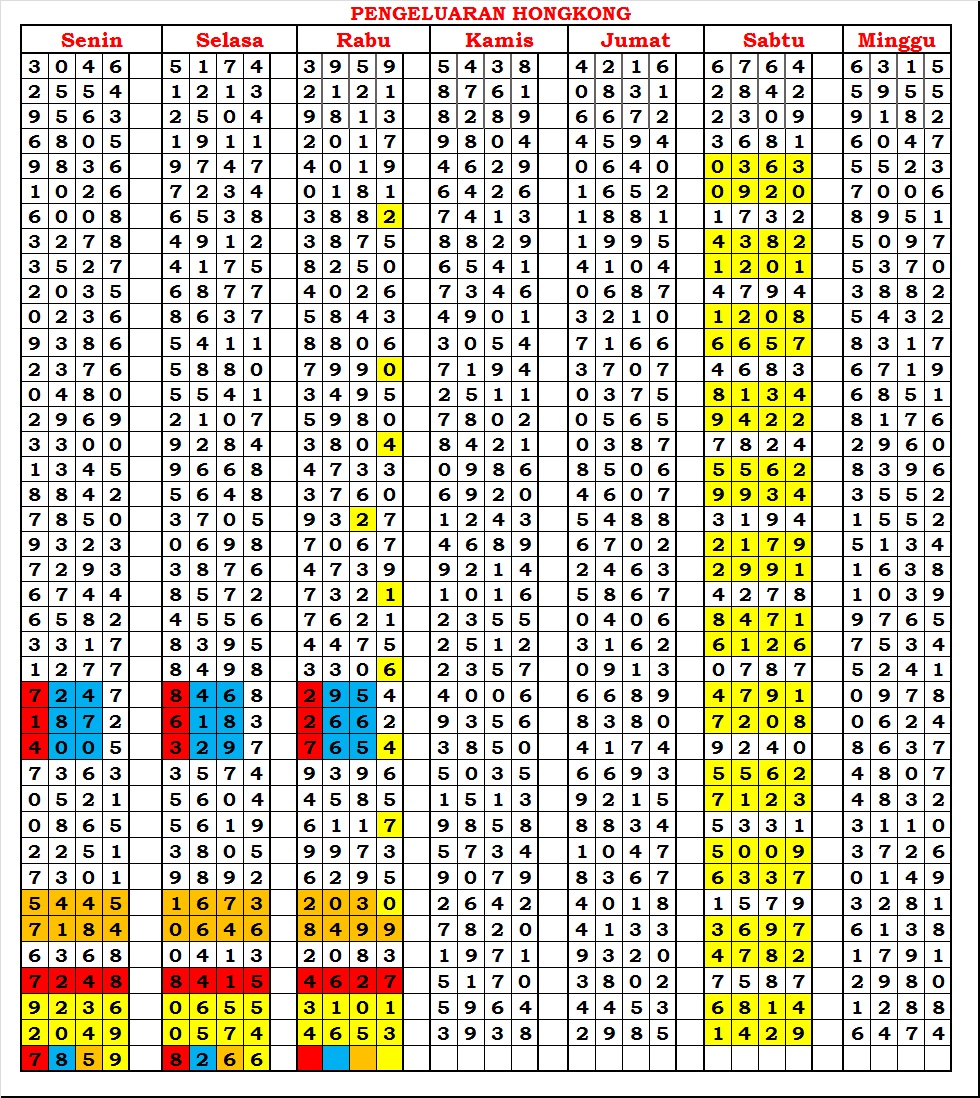 PENGELUARAN HONGKONG

| Senin | Selasa | Rabu | Kamis | Jumat | Sabtu | Minggu |
|---|---|---|---|---|---|---|
| 3046 | 5174 | 3959 | 5438 | 4216 | 6764 | 6315 |
| 2554 | 1213 | 2121 | 8761 | 0831 | 2842 | 5955 |
| 9563 | 2504 | 9813 | 8289 | 6672 | 2309 | 9182 |
| 6805 | 1911 | 2017 | 9804 | 4594 | 3681 | 6047 |
| 9836 | 9747 | 4019 | 4629 | 0640 | 0363 | 5523 |
| 1026 | 7234 | 0181 | 6426 | 1652 | 0920 | 7006 |
| 6008 | 6538 | 3882 | 7413 | 1881 | 1732 | 8951 |
| 3278 | 4912 | 3875 | 8829 | 1995 | 4382 | 5097 |
| 3527 | 4175 | 8250 | 6541 | 4104 | 1201 | 5370 |
| 2035 | 6877 | 4026 | 7346 | 0687 | 4794 | 3882 |
| 0236 | 8637 | 5843 | 4901 | 3210 | 1208 | 5432 |
| 9386 | 5411 | 8806 | 3054 | 7166 | 6657 | 8317 |
| 2376 | 5880 | 7990 | 7194 | 3707 | 4683 | 6719 |
| 0480 | 5541 | 3495 | 2511 | 0375 | 8134 | 6851 |
| 2969 | 2107 | 5980 | 7802 | 0565 | 9422 | 8176 |
| 3300 | 9284 | 3804 | 8421 | 0387 | 7824 | 2960 |
| 1345 | 9668 | 4733 | 0986 | 8506 | 5562 | 8396 |
| 8842 | 5648 | 3760 | 6920 | 4607 | 9934 | 3552 |
| 7850 | 3705 | 9327 | 1243 | 5488 | 3194 | 1552 |
| 9323 | 0698 | 7067 | 4689 | 6702 | 2179 | 5134 |
| 7293 | 3876 | 4739 | 9214 | 2463 | 2991 | 1638 |
| 6744 | 8572 | 7321 | 1016 | 5867 | 4278 | 1039 |
| 6582 | 4556 | 7621 | 2355 | 0406 | 8471 | 9765 |
| 3317 | 8395 | 4475 | 2512 | 3162 | 6126 | 7534 |
| 1277 | 8498 | 3306 | 2357 | 0913 | 0787 | 5241 |
| 7247 | 8468 | 2954 | 4006 | 6689 | 4791 | 0978 |
| 1872 | 6183 | 2662 | 9356 | 8380 | 7208 | 0624 |
| 4005 | 3297 | 7654 | 3850 | 4174 | 9240 | 8637 |
| 7363 | 3574 | 9396 | 5035 | 6693 | 5562 | 4807 |
| 0521 | 5604 | 4585 | 1513 | 9215 | 7123 | 4832 |
| 0865 | 5619 | 6117 | 9858 | 8834 | 5331 | 3110 |
| 2251 | 3805 | 9973 | 5734 | 1047 | 5009 | 3726 |
| 7301 | 9892 | 6295 | 9079 | 8367 | 6337 | 0149 |
| 5445 | 1673 | 2030 | 2642 | 4018 | 1579 | 3281 |
| 7184 | 0646 | 8499 | 7820 | 4133 | 3697 | 6138 |
| 6368 | 0413 | 2083 | 1971 | 9320 | 4782 | 1791 |
| 7248 | 8415 | 4627 | 5170 | 3802 | 7587 | 2980 |
| 9236 | 0655 | 3101 | 5964 | 4453 | 6814 | 1288 |
| 2049 | 0574 | 4653 | 3938 | 2985 | 1429 | 6474 |
| 7859 | 8266 | | | | | |